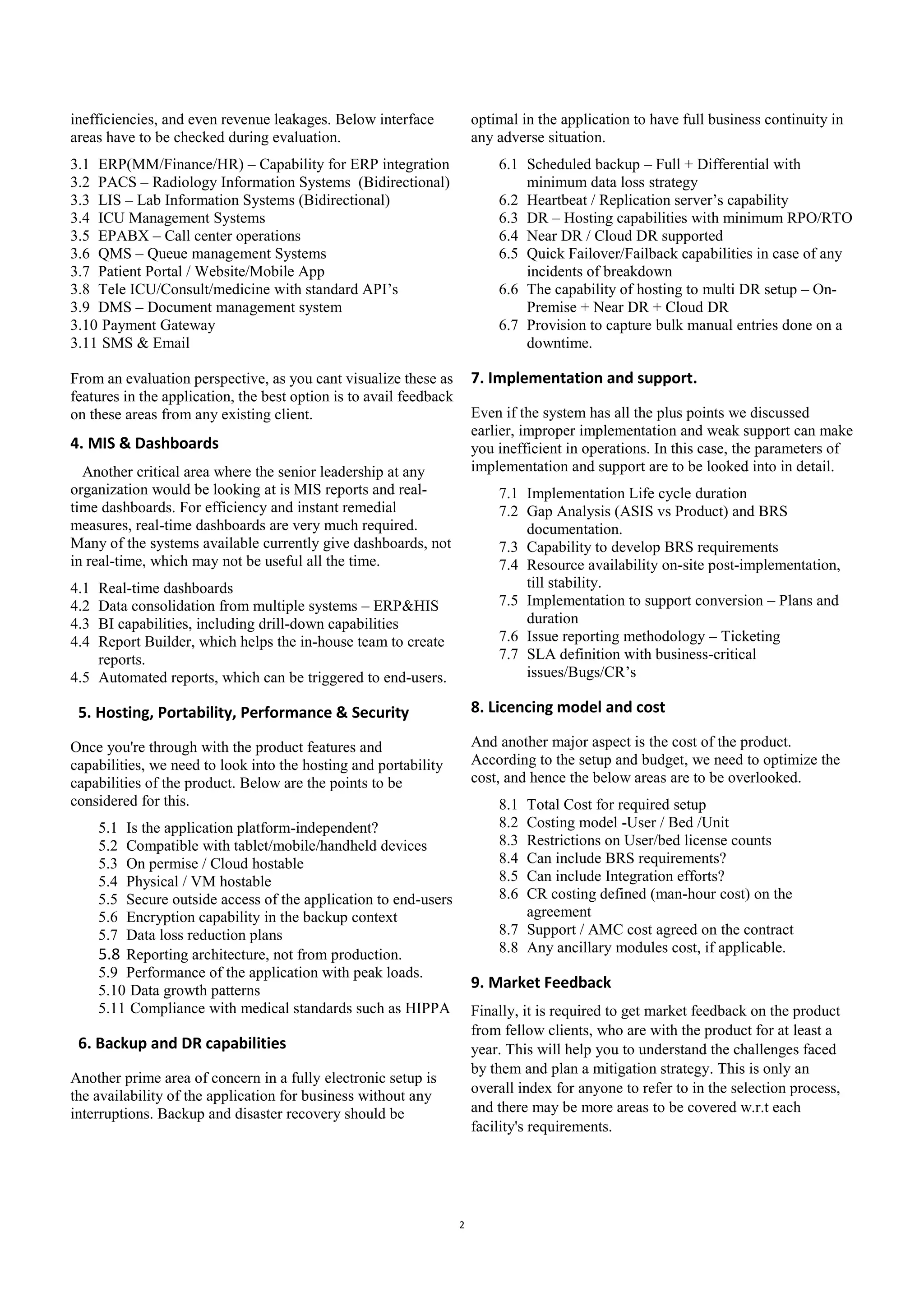 inefficiencies, and even revenue leakages. Below interface areas have to be checked during evaluation.

3.1 ERP(MM/Finance/HR) – Capability for ERP integration
3.2 PACS – Radiology Information Systems (Bidirectional)
3.3 LIS – Lab Information Systems (Bidirectional)
3.4 ICU Management Systems
3.5 EPABX – Call center operations
3.6 QMS – Queue management Systems
3.7 Patient Portal / Website/Mobile App
3.8 Tele ICU/Consult/medicine with standard API's
3.9 DMS – Document management system
3.10 Payment Gateway
3.11 SMS & Email

From an evaluation perspective, as you cant visualize these as features in the application, the best option is to avail feedback on these areas from any existing client.

4. MIS & Dashboards

Another critical area where the senior leadership at any organization would be looking at is MIS reports and real-time dashboards. For efficiency and instant remedial measures, real-time dashboards are very much required. Many of the systems available currently give dashboards, not in real-time, which may not be useful all the time.

4.1 Real-time dashboards
4.2 Data consolidation from multiple systems – ERP&HIS
4.3 BI capabilities, including drill-down capabilities
4.4 Report Builder, which helps the in-house team to create reports.
4.5 Automated reports, which can be triggered to end-users.

5. Hosting, Portability, Performance & Security

Once you're through with the product features and capabilities, we need to look into the hosting and portability capabilities of the product. Below are the points to be considered for this.

5.1 Is the application platform-independent?
5.2 Compatible with tablet/mobile/handheld devices
5.3 On permise / Cloud hostable
5.4 Physical / VM hostable
5.5 Secure outside access of the application to end-users
5.6 Encryption capability in the backup context
5.7 Data loss reduction plans
5.8 Reporting architecture, not from production.
5.9 Performance of the application with peak loads.
5.10 Data growth patterns
5.11 Compliance with medical standards such as HIPPA

6. Backup and DR capabilities

Another prime area of concern in a fully electronic setup is the availability of the application for business without any interruptions. Backup and disaster recovery should be optimal in the application to have full business continuity in any adverse situation.

6.1 Scheduled backup – Full + Differential with minimum data loss strategy
6.2 Heartbeat / Replication server's capability
6.3 DR – Hosting capabilities with minimum RPO/RTO
6.4 Near DR / Cloud DR supported
6.5 Quick Failover/Failback capabilities in case of any incidents of breakdown
6.6 The capability of hosting to multi DR setup – On-Premise + Near DR + Cloud DR
6.7 Provision to capture bulk manual entries done on a downtime.

7. Implementation and support.

Even if the system has all the plus points we discussed earlier, improper implementation and weak support can make you inefficient in operations. In this case, the parameters of implementation and support are to be looked into in detail.

7.1 Implementation Life cycle duration
7.2 Gap Analysis (ASIS vs Product) and BRS documentation.
7.3 Capability to develop BRS requirements
7.4 Resource availability on-site post-implementation, till stability.
7.5 Implementation to support conversion – Plans and duration
7.6 Issue reporting methodology – Ticketing
7.7 SLA definition with business-critical issues/Bugs/CR's

8. Licencing model and cost

And another major aspect is the cost of the product. According to the setup and budget, we need to optimize the cost, and hence the below areas are to be overlooked.

8.1 Total Cost for required setup
8.2 Costing model -User / Bed /Unit
8.3 Restrictions on User/bed license counts
8.4 Can include BRS requirements?
8.5 Can include Integration efforts?
8.6 CR costing defined (man-hour cost) on the agreement
8.7 Support / AMC cost agreed on the contract
8.8 Any ancillary modules cost, if applicable.

9. Market Feedback

Finally, it is required to get market feedback on the product from fellow clients, who are with the product for at least a year. This will help you to understand the challenges faced by them and plan a mitigation strategy. This is only an overall index for anyone to refer to in the selection process, and there may be more areas to be covered w.r.t each facility's requirements.

2